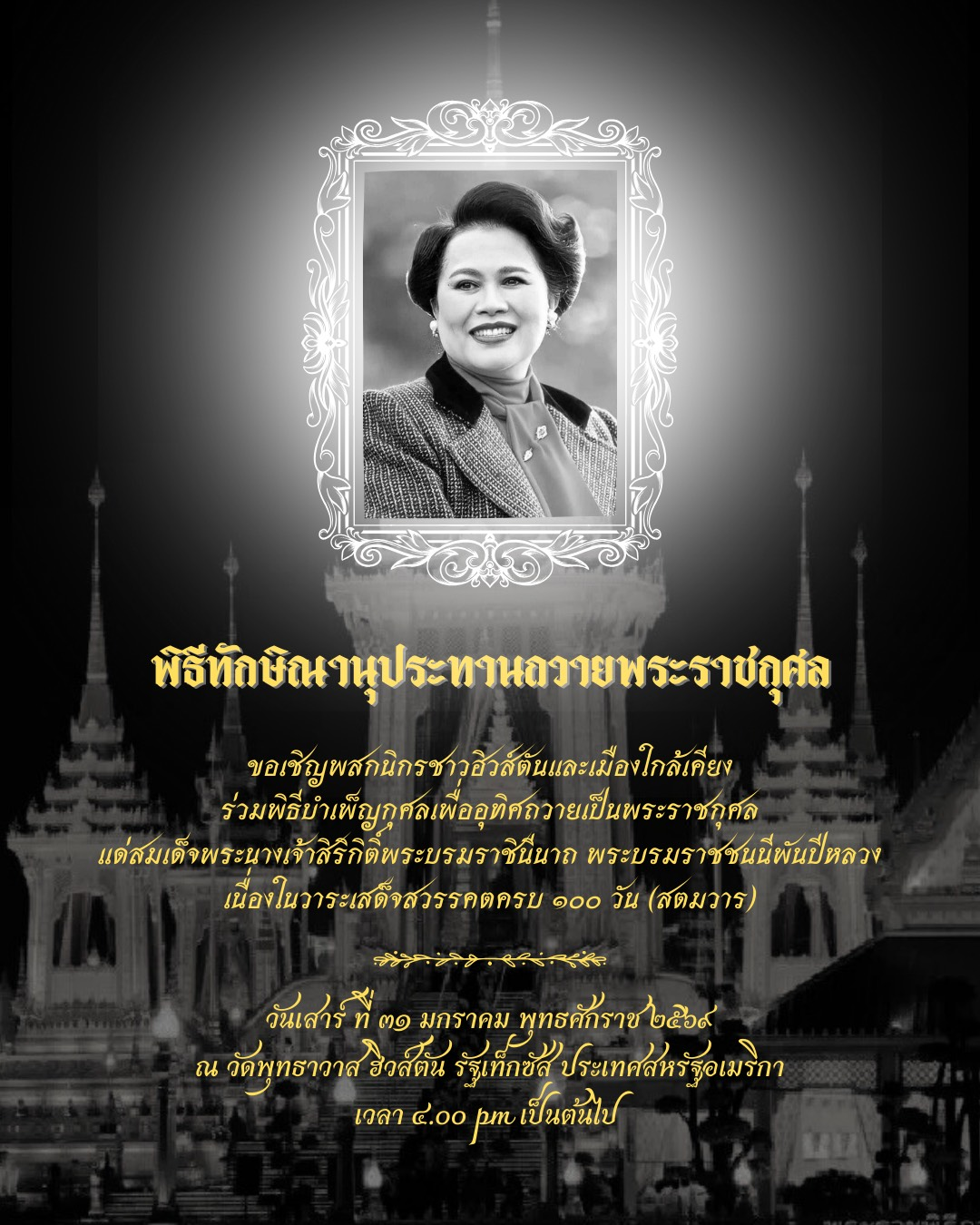 พิธีทักษิณานุประทานถวายพระราชกุศล

ขอเชิญพสกนิกรชาวฮิวส์ตันและเมืองใกล้เคียง
ร่วมพิธีบำเพ็ญกุศลเพื่ออุทิศถวายเป็นพระราชกุศล
แด่สมเด็จพระนางเจ้าสิริกิติ์พระบรมราชินีนาถ พระบรมราชชนนีพันปีหลวง
เนื่องในวาระเสด็จสวรรคตครบ ๑๐๐ วัน (สตมวาร)

วันเสาร์ ที่ ๓๑ มกราคม พุทธศักราช ๒๕๖๙
ณ วัดพุทธาวาส ฮิวส์ตัน รัฐเท็กซัส ประเทศสหรัฐอเมริกา
เวลา ๔.๐๐ pm เป็นต้นไป